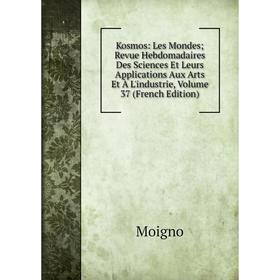 Kosmos: Les Mondes; Revue Hebdomadaires Des Sciences Et Leurs Applications Aux Arts Et À L'industrie, Volume 37 (French Edition)

Moigno